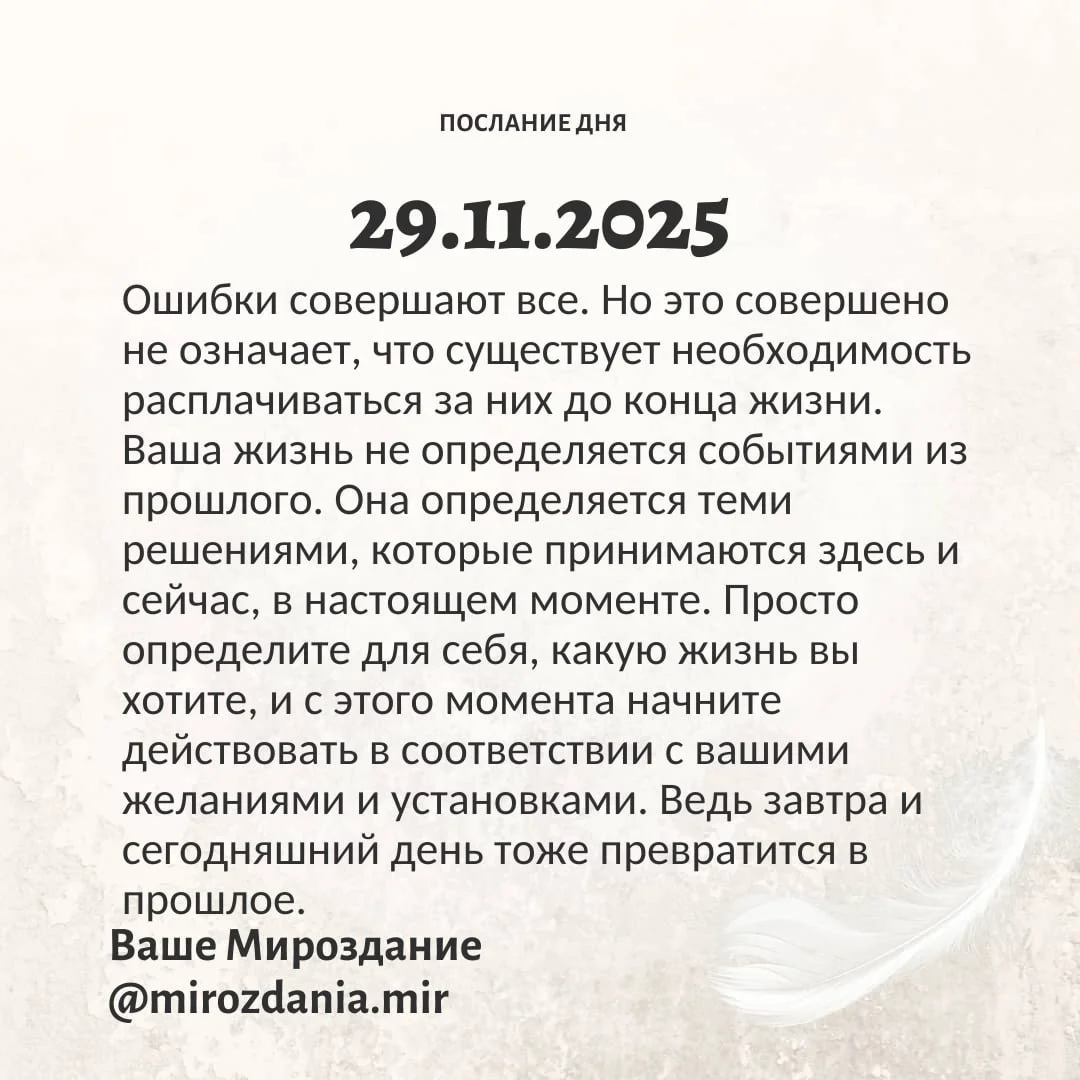 ПОСЛАНИЕ ДНЯ

29.11.2025

Ошибки совершают все. Но это совершено не означает, что существует необходимость расплачиваться за них до конца жизни. Ваша жизнь не определяется событиями из прошлого. Она определяется теми решениями, которые принимаются здесь и сейчас, в настоящем моменте. Просто определите для себя, какую жизнь вы хотите, и с этого момента начните действовать в соответствии с вашими желаниями и установками. Ведь завтра и сегодняшний день тоже превратится в прошлое.

Ваше Мироздание
@mirozdania.mir